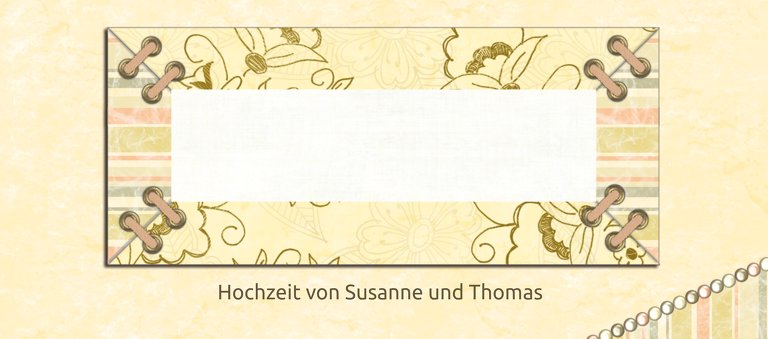 Hochzeit von Susanne und Thomas